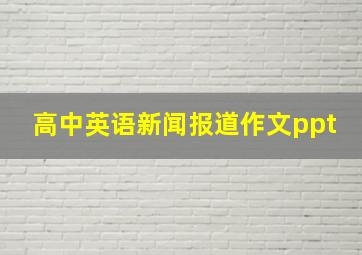 高中英语新闻报道作文ppt